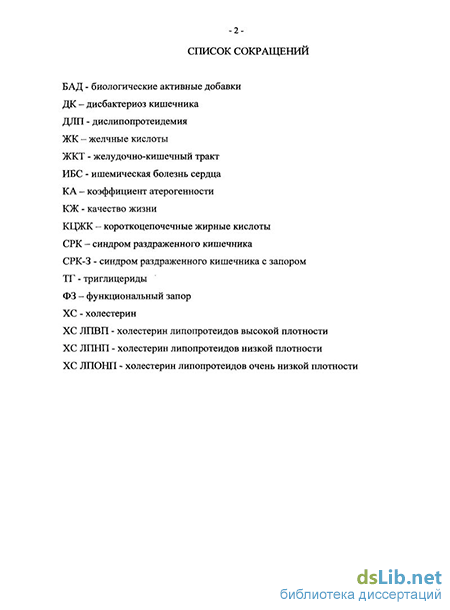 - 2 -

СПИСОК СОКРАЩЕНИЙ

БАД - биологические активные добавки
ДК – дисбактериоз кишечника
ДЛП - дислипопротеидемия
ЖК – желчные кислоты
ЖКТ - желудочно-кишечный тракт
ИБС - ишемическая болезнь сердца
КА – коэффициент атерогенности
КЖ - качество жизни
КЦЖК – короткоцепочечные жирные кислоты
СРК – синдром раздраженного кишечника
СРК-З - синдром раздраженного кишечника с запором
ТГ - триглицериды
ФЗ – функциональный запор
ХС - холестерин
ХС ЛПВП - холестерин липопротеидов высокой плотности
ХС ЛПНП - холестерин липопротеидов низкой плотности
ХС ЛПОНП - холестерин липопротеидов очень низкой плотности

dsLib.net
библиотека диссертаций